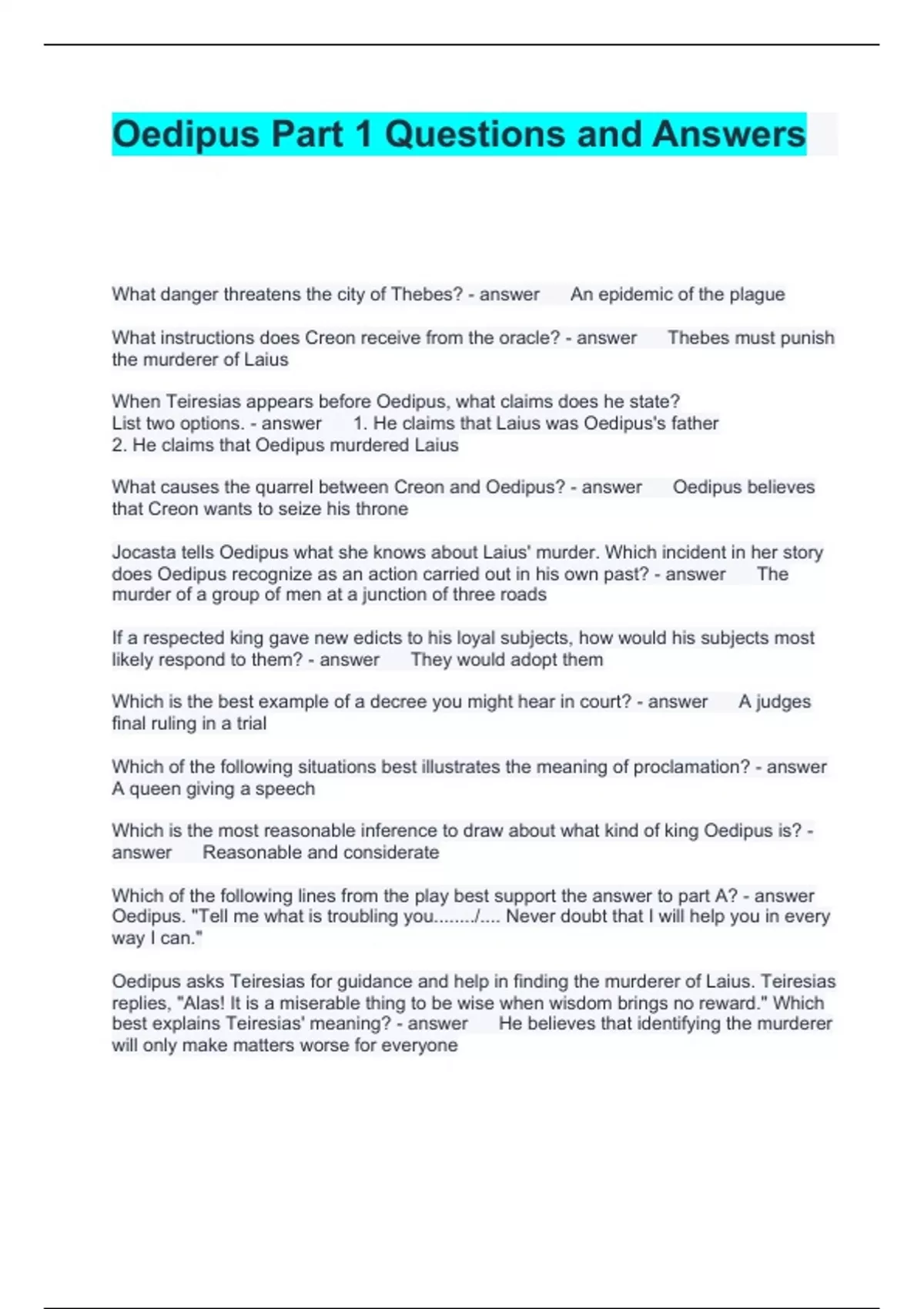 Oedipus Part 1 Questions and Answers

What danger threatens the city of Thebes? - answer An epidemic of the plague

What instructions does Creon receive from the oracle? - answer Thebes must punish the murderer of Laius

When Teiresias appears before Oedipus, what claims does he state?
List two options. - answer 1. He claims that Laius was Oedipus's father
2. He claims that Oedipus murdered Laius

What causes the quarrel between Creon and Oedipus? - answer Oedipus believes that Creon wants to seize his throne

Jocasta tells Oedipus what she knows about Laius' murder. Which incident in her story does Oedipus recognize as an action carried out in his own past? - answer The murder of a group of men at a junction of three roads

If a respected king gave new edicts to his loyal subjects, how would his subjects most likely respond to them? - answer They would adopt them

Which is the best example of a decree you might hear in court? - answer A judges final ruling in a trial

Which of the following situations best illustrates the meaning of proclamation? - answer A queen giving a speech

Which is the most reasonable inference to draw about what kind of king Oedipus is? - answer Reasonable and considerate

Which of the following lines from the play best support the answer to part A? - answer Oedipus. "Tell me what is troubling you......../.... Never doubt that I will help you in every way I can."

Oedipus asks Teiresias for guidance and help in finding the murderer of Laius. Teiresias replies, "Alas! It is a miserable thing to be wise when wisdom brings no reward." Which best explains Teiresias' meaning? - answer He believes that identifying the murderer will only make matters worse for everyone